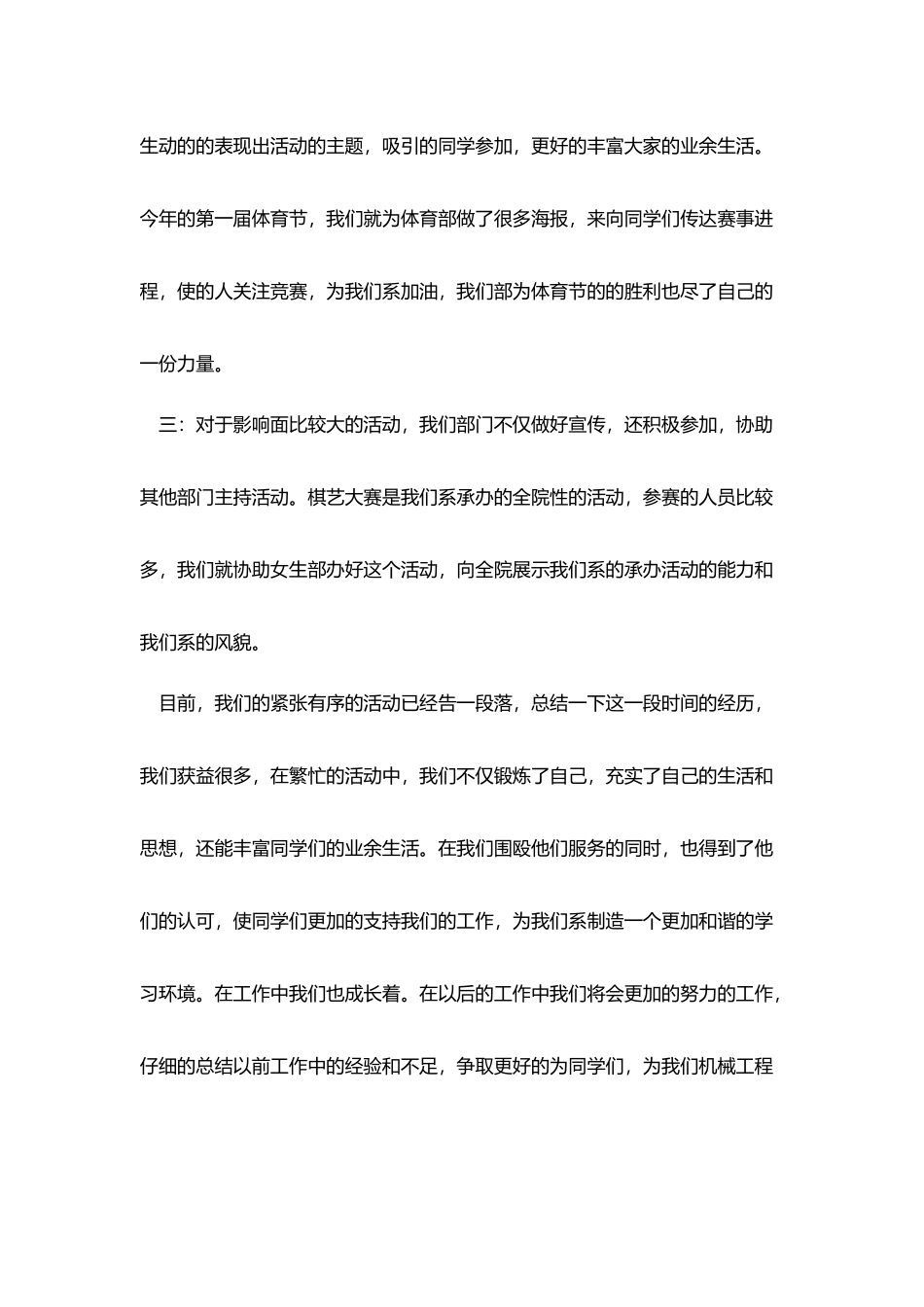 生动的的表现出活动的主题，吸引的同学参加，更好的丰富大家的业余生活。今年的第一届体育节，我们就为体育部做了很多海报，来向同学们传达赛事进程，使的人关注竞赛，为我们系加油，我们部为体育节的的胜利也尽了自己的一份力量。

三：对于影响面比较大的活动，我们部门不仅做好宣传，还积极参加，协助其他部门主持活动。棋艺大赛是我们系承办的全院性的活动，参赛的人员比较多，我们就协助女生部办好这个活动，向全院展示我们系的承办活动的能力和我们系的风貌。

目前，我们的紧张有序的活动已经告一段落，总结一下这一段时间的经历，我们获益很多，在繁忙的活动中，我们不仅锻炼了自己，充实了自己的生活和思想，还能丰富同学们的业余生活。在我们围殴他们服务的同时，也得到了他们的认可，使同学们更加的支持我们的工作，为我们系制造一个更加和谐的学习环境。在工作中我们也成长着。在以后的工作中我们将会更加的努力的工作，仔细的总结以前工作中的经验和不足，争取更好的为同学们，为我们机械工程